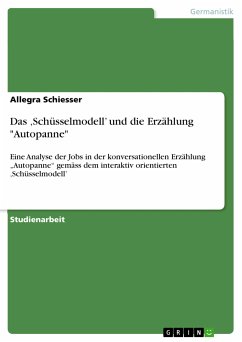 Germanistik

Allegra Schiesser

Das ‚Schüsselmodell' und die Erzählung "Autopanne"

Eine Analyse der Jobs in der konversationellen Erzählung „Autopanne" gemäss dem interaktiv orientierten ‚Schüsselmodell'

Studienarbeit

GRIN